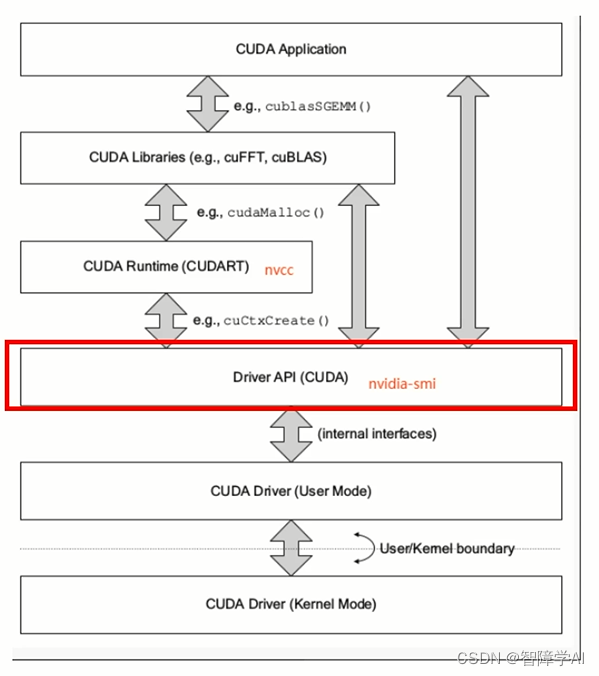 CUDA Application

e.g., cublasSGEMM()

CUDA Libraries (e.g., cuFFT, cuBLAS)

e.g., cudaMalloc()

CUDA Runtime (CUDART) nvcc

e.g., cuCtxCreate()

Driver API (CUDA) nvidia-smi

(internal interfaces)

CUDA Driver (User Mode)

User/Kernel boundary

CUDA Driver (Kernel Mode)

CSDN @智障学AI